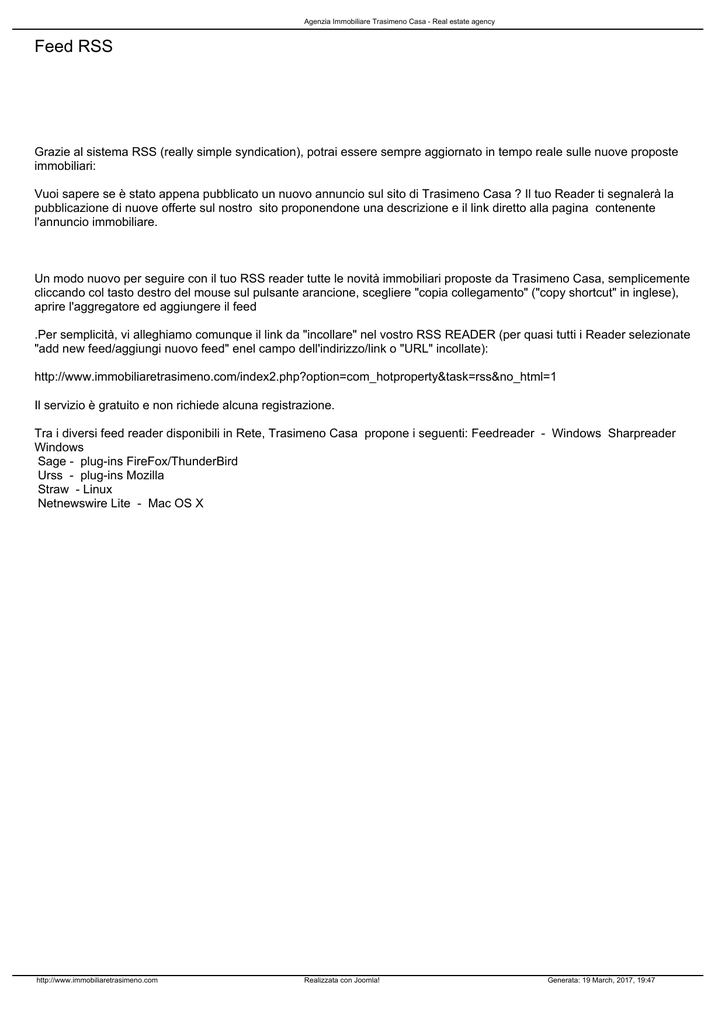 Agenzia Immobiliare Trasimeno Casa - Real estate agency

Feed RSS

Grazie al sistema RSS (really simple syndication), potrai essere sempre aggiornato in tempo reale sulle nuove proposte immobiliari:

Vuoi sapere se è stato appena pubblicato un nuovo annuncio sul sito di Trasimeno Casa ? Il tuo Reader ti segnalerà la pubblicazione di nuove offerte sul nostro sito proponendone una descrizione e il link diretto alla pagina contenente l'annuncio immobiliare.

Un modo nuovo per seguire con il tuo RSS reader tutte le novità immobiliari proposte da Trasimeno Casa, semplicemente cliccando col tasto destro del mouse sul pulsante arancione, scegliere "copia collegamento" ("copy shortcut" in inglese), aprire l'aggregatore ed aggiungere il feed

.Per semplicità, vi alleghiamo comunque il link da "incollare" nel vostro RSS READER (per quasi tutti i Reader selezionate "add new feed/aggiungi nuovo feed" enel campo dell'indirizzo/link o "URL" incollate):

http://www.immobiliaretrasimeno.com/index2.php?option=com_hotproperty&task=rss&no_html=1

Il servizio è gratuito e non richiede alcuna registrazione.

Tra i diversi feed reader disponibili in Rete, Trasimeno Casa propone i seguenti: Feedreader - Windows Sharpreader Windows
Sage - plug-ins FireFox/ThunderBird
Urss - plug-ins Mozilla
Straw - Linux
Netnewswire Lite - Mac OS X

http://www.immobiliaretrasimeno.com Realizzata con Joomla! Generata: 19 March, 2017, 19:47